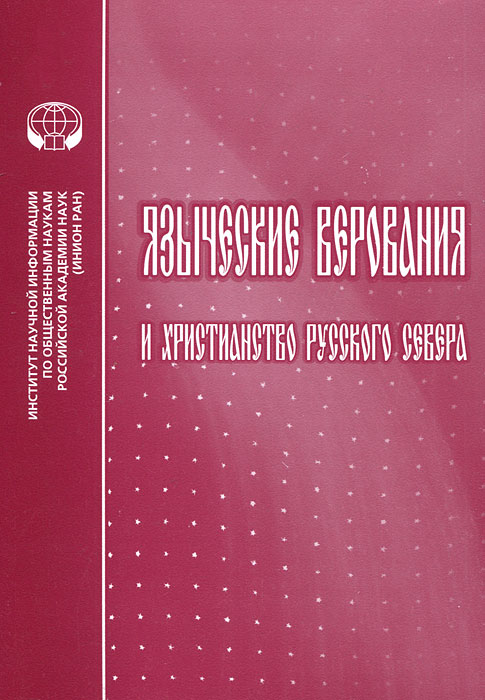 ИНСТИТУТ НАУЧНОЙ ИНФОРМАЦИИ ПО ОБЩЕСТВЕННЫМ НАУКАМ РОССИЙСКОЙ АКАДЕМИИ НАУК (ИНИОН РАН)

ЯЗЫЧЕСКИЕ ВЕРОВАНИЯ

И ХРИСТИАНСТВО РУССКОГО СЕВЕРА